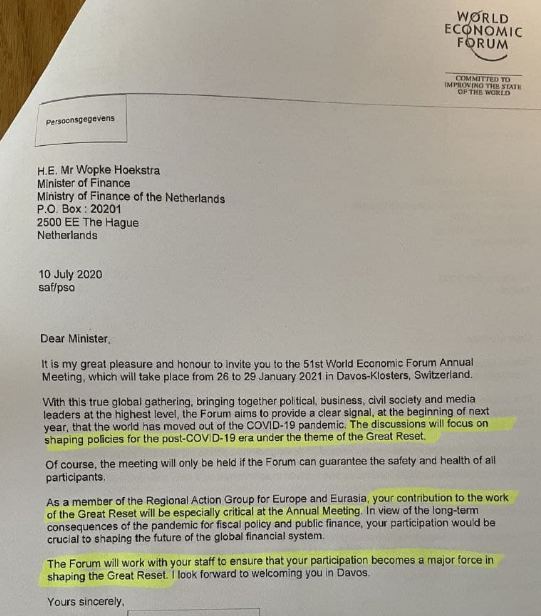 WORLD ECONOMIC FORUM

COMMITTED TO IMPROVING THE STATE OF THE WORLD

Persoonsgegevens

H.E. Mr Wopke Hoekstra
Minister of Finance
Ministry of Finance of the Netherlands
P.O. Box : 20201
2500 EE The Hague
Netherlands

10 July 2020
saf/pso

Dear Minister,

It is my great pleasure and honour to invite you to the 51st World Economic Forum Annual Meeting, which will take place from 26 to 29 January 2021 in Davos-Klosters, Switzerland.

With this true global gathering, bringing together political, business, civil society and media leaders at the highest level, the Forum aims to provide a clear signal, at the beginning of next year, that the world has moved out of the COVID-19 pandemic. The discussions will focus on shaping policies for the post-COVID-19 era under the theme of the Great Reset.

Of course, the meeting will only be held if the Forum can guarantee the safety and health of all participants.

As a member of the Regional Action Group for Europe and Eurasia, your contribution to the work of the Great Reset will be especially critical at the Annual Meeting. In view of the long-term consequences of the pandemic for fiscal policy and public finance, your participation would be crucial to shaping the future of the global financial system.

The Forum will work with your staff to ensure that your participation becomes a major force in shaping the Great Reset. I look forward to welcoming you in Davos.

Yours sincerely,